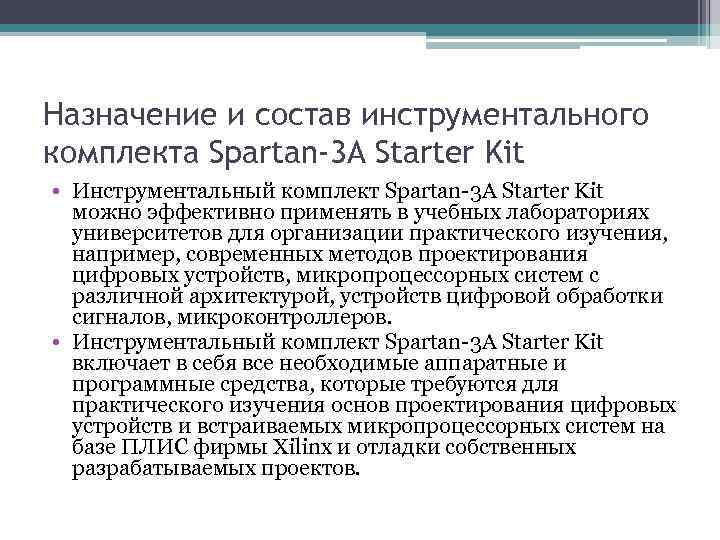 Назначение и состав инструментального комплекта Spartan-3A Starter Kit

• Инструментальный комплект Spartan-3A Starter Kit можно эффективно применять в учебных лабораториях университетов для организации практического изучения, например, современных методов проектирования цифровых устройств, микропроцессорных систем с различной архитектурой, устройств цифровой обработки сигналов, микроконтроллеров.
• Инструментальный комплект Spartan-3A Starter Kit включает в себя все необходимые аппаратные и программные средства, которые требуются для практического изучения основ проектирования цифровых устройств и встраиваемых микропроцессорных систем на базе ПЛИС фирмы Xilinx и отладки собственных разрабатываемых проектов.